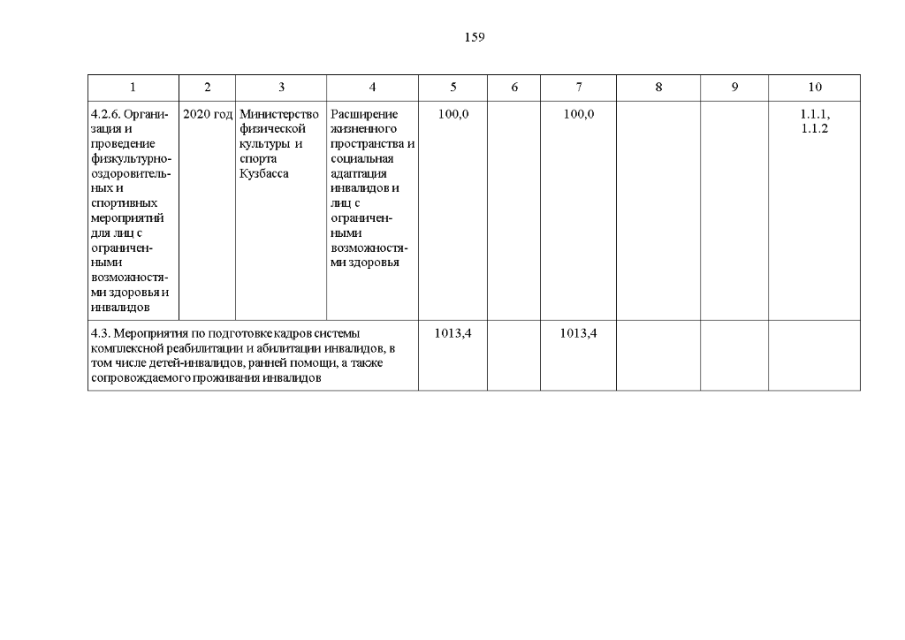 159

| 1 | 2 | 3 | 4 | 5 | 6 | 7 | 8 | 9 | 10 |
|---|---|---|---|---|---|---|---|---|---|
| 4.2.6. Организация и проведение физкультурно-оздоровительных и спортивных мероприятий для лиц с ограниченными возможностями здоровья и инвалидов | 2020 год | Министерство физической культуры и спорта Кузбасса | Расширение жизненного пространства и социальная адаптация инвалидов и лиц с ограниченными возможностями здоровья | 100,0 | | 100,0 | | | 1.1.1, 1.1.2 |
| 4.3. Мероприятия по подготовке кадров системы комплексной реабилитации и абилитации инвалидов, в том числе детей-инвалидов, ранней помощи, а также сопровождаемого проживания инвалидов | | | | 1013,4 | | 1013,4 | | | |